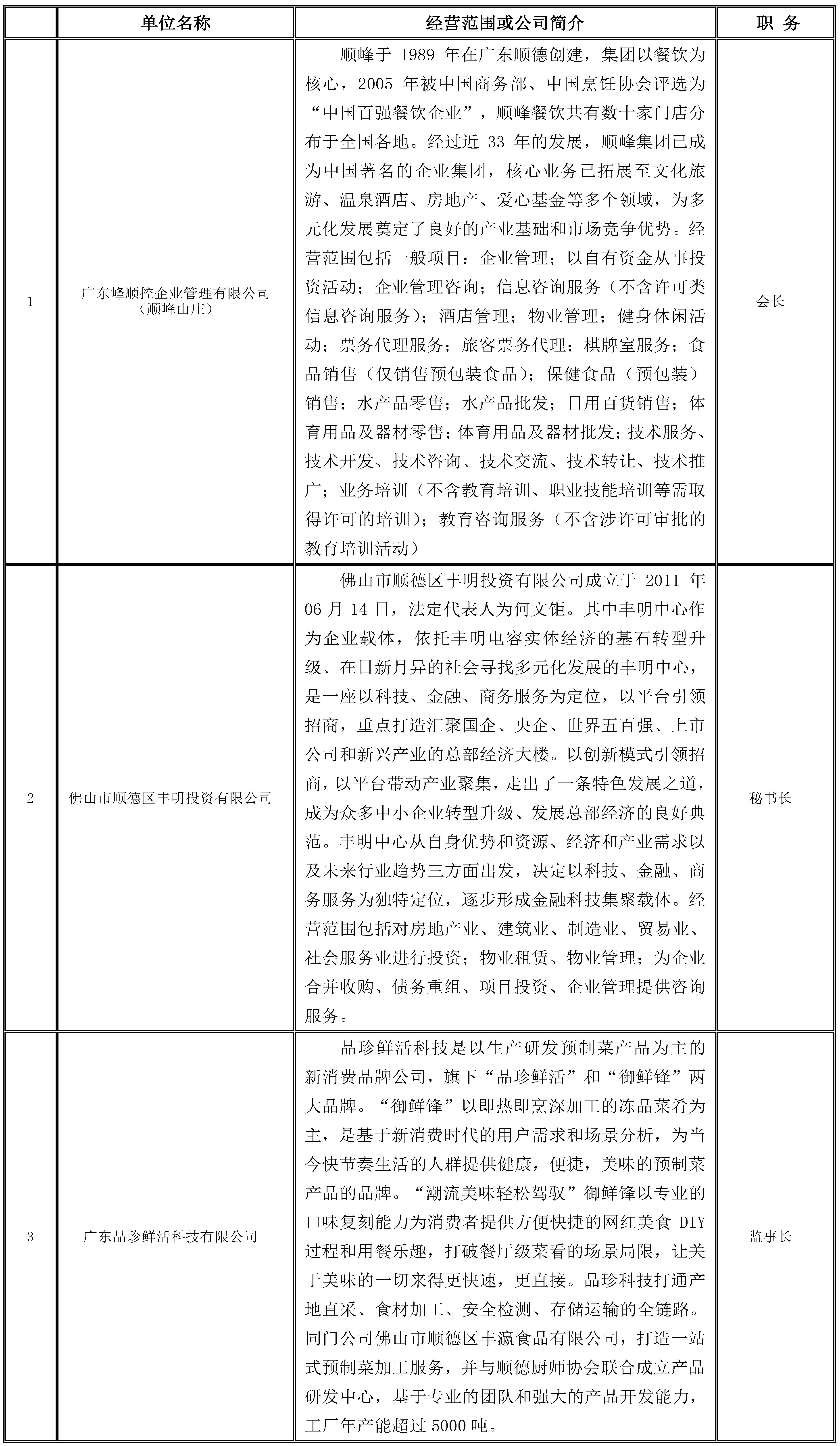 |  | 单位名称 | 经营范围或公司简介 | 职 务 |
|---|---|---|---|
| 1 | 广东峰顺控企业管理有限公司（顺峰山庄） | 顺峰于 1989 年在广东顺德创建，集团以餐饮为核心，2005 年被中国商务部、中国烹饪协会评选为“中国百强餐饮企业”，顺峰餐饮共有数十家门店分布于全国各地。经过近 33 年的发展，顺峰集团已成为中国著名的企业集团，核心业务已拓展至文化旅游、温泉酒店、房地产、爱心基金等多个领域，为多元化发展奠定了良好的产业基础和市场竞争优势。经营范围包括一般项目：企业管理；以自有资金从事投资活动；企业管理咨询；信息咨询服务（不含许可类信息咨询服务）；酒店管理；物业管理；健身休闲活动；票务代理服务；旅客票务代理；棋牌室服务；食品销售（仅销售预包装食品）；保健食品（预包装）销售；水产品零售；水产品批发；日用百货销售；体育用品及器材零售；体育用品及器材批发；技术服务、技术开发、技术咨询、技术交流、技术转让、技术推广；业务培训（不含教育培训、职业技能培训等需取得许可的培训）；教育咨询服务（不含涉许可审批的教育培训活动） | 会长 |
| 2 | 佛山市顺德区丰明投资有限公司 | 佛山市顺德区丰明投资有限公司成立于 2011 年 06 月 14 日，法定代表人为何文钜。其中丰明中心作为企业载体，依托丰明电容实体经济的基石转型升级、在日新月异的社会寻找多元化发展的丰明中心，是一座以科技、金融、商务服务为定位，以平台引领招商，重点打造汇聚国企、央企、世界五百强、上市公司和新兴产业的总部经济大楼。以创新模式引领招商，以平台带动产业聚集，走出了一条特色发展之道，成为众多中小企业转型升级、发展总部经济的良好典范。丰明中心从自身优势和资源、经济和产业需求以及未来行业趋势三方面出发，决定以科技、金融、商务服务为独特定位，逐步形成金融科技集聚载体。经营范围包括对房地产业、建筑业、制造业、贸易业、社会服务业进行投资；物业租赁、物业管理；为企业合并收购、债务重组、项目投资、企业管理提供咨询服务。 | 秘书长 |
| 3 | 广东品珍鲜活科技有限公司 | 品珍鲜活科技是以生产研发预制菜产品为主的新消费品牌公司，旗下“品珍鲜活”和“御鲜锋”两大品牌。“御鲜锋”以即热即烹深加工的冻品菜肴为主，是基于新消费时代的用户需求和场景分析，为当今快节奏生活的人群提供健康，便捷，美味的预制菜产品的品牌。“潮流美味轻松驾驭”御鲜锋以专业的口味复刻能力为消费者提供方便快捷的网红美食 DIY 过程和用餐乐趣，打破餐厅级菜肴的场景局限，让关于美味的一切来得更快速，更直接。品珍科技打通产地直采、食材加工、安全检测、存储运输的全链路。同门公司佛山市顺德区丰瀛食品有限公司，打造一站式预制菜加工服务，并与顺德厨师协会联合成立产品研发中心，基于专业的团队和强大的产品开发能力，工厂年产能超过 5000 吨。 | 监事长 |